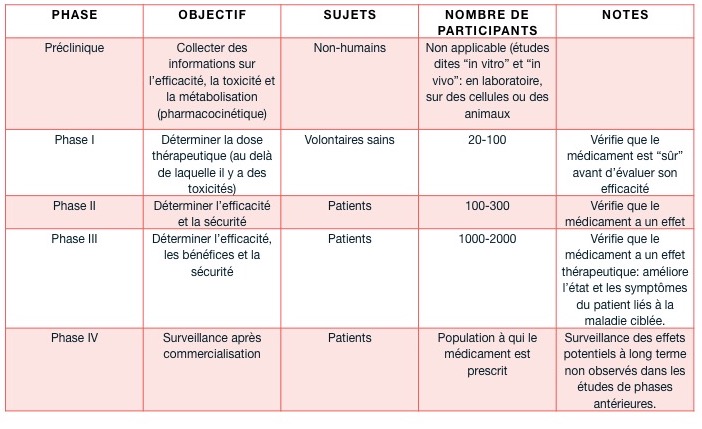 | PHASE | OBJECTIF | SUJETS | NOMBRE DE PARTICIPANTS | NOTES |
|---|---|---|---|---|
| Préclinique | Collecter des informations sur l'efficacité, la toxicité et la métabolisation (pharmacocinétique) | Non-humains | Non applicable (études dites "in vitro" et "in vivo": en laboratoire, sur des cellules ou des animaux | |
| Phase I | Déterminer la dose thérapeutique (au delà de laquelle il y a des toxicités) | Volontaires sains | 20-100 | Vérifie que le médicament est "sûr" avant d'évaluer son efficacité |
| Phase II | Déterminer l'efficacité et la sécurité | Patients | 100-300 | Vérifie que le médicament a un effet |
| Phase III | Déterminer l'efficacité, les bénéfices et la sécurité | Patients | 1000-2000 | Vérifie que le médicament a un effet thérapeutique: améliore l'état et les symptômes du patient liés à la maladie ciblée. |
| Phase IV | Surveillance après commercialisation | Patients | Population à qui le médicament est prescrit | Surveillance des effets potentiels à long terme non observés dans les études de phases antérieures. |